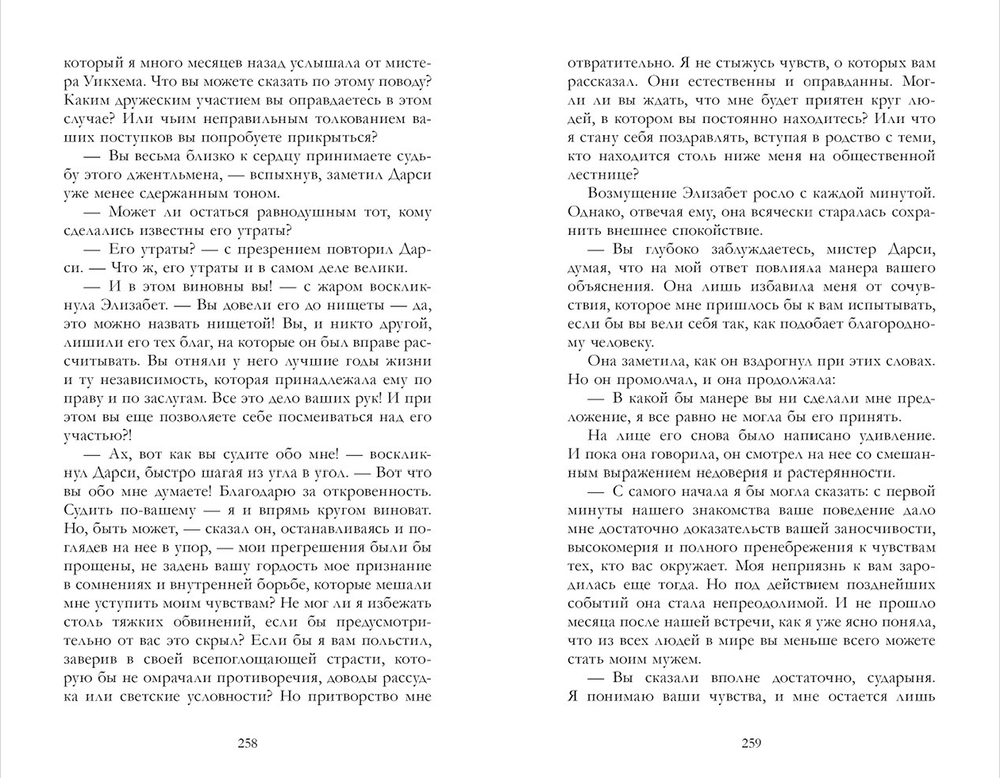 который я много месяцев назад услышала от мистера Уикхема. Что вы можете сказать по этому поводу? Каким дружеским участием вы оправдаетесь в этом случае? Или чьим неправильным толкованием ваших поступков вы попробуете прикрыться?

— Вы весьма близко к сердцу принимаете судьбу этого джентльмена, — вспыхнув, заметил Дарси уже менее сдержанным тоном.

— Может ли остаться равнодушным тот, кому сделались известны его утраты?

— Его утраты? — с презрением повторил Дарси. — Что ж, его утраты и в самом деле велики.

— И в этом виновны вы! — с жаром воскликнула Элизабет. — Вы довели его до нищеты — да, это можно назвать нищетой! Вы, и никто другой, лишили его тех благ, на которые он был вправе рассчитывать. Вы отняли у него лучшие годы жизни и ту независимость, которая принадлежала ему по праву и по заслугам. Все это дело ваших рук! И при этом вы еще позволяете себе посмеиваться над его участью?!

— Ах, вот как вы судите обо мне! — воскликнул Дарси, быстро шагая из угла в угол. — Вот что вы обо мне думаете! Благодарю за откровенность. Судить по-вашему — я и впрямь кругом виноват. Но, быть может, — сказал он, останавливаясь и поглядев на нее в упор, — мои прегрешения были бы прощены, не задень вашу гордость мое признание в сомнениях и внутренней борьбе, которые мешали мне уступить моим чувствам? Не мог ли я избежать столь тяжких обвинений, если бы предусмотрительно от вас это скрыл? Если бы я вам польстил, заверив в своей всепоглощающей страсти, которую бы не омрачали противоречия, доводы рассудка или светские условности? Но притворство мне

258

отвратительно. Я не стыжусь чувств, о которых вам рассказал. Они естественны и оправданны. Могли ли вы ждать, что мне будет приятен круг людей, в котором вы постоянно находитесь? Или что я стану себя поздравлять, вступая в родство с теми, кто находится столь ниже меня на общественной лестнице?

Возмущение Элизабет росло с каждой минутой. Однако, отвечая ему, она всячески старалась сохранить внешнее спокойствие.

— Вы глубоко заблуждаетесь, мистер Дарси, думая, что на мой ответ повлияла манера вашего объяснения. Она лишь избавила меня от сочувствия, которое мне пришлось бы к вам испытывать, если бы вы вели себя так, как подобает благородному человеку.

Она заметила, как он вздрогнул при этих словах. Но он промолчал, и она продолжала:

— В какой бы манере вы ни сделали мне предложение, я все равно не могла бы его принять.

На лице его снова было написано удивление. И пока она говорила, он смотрел на нее со смешанным выражением недоверия и растерянности.

— С самого начала я бы могла сказать: с первой минуты нашего знакомства ваше поведение дало мне достаточно доказательств вашей заносчивости, высокомерия и полного пренебрежения к чувствам тех, кто вас окружает. Моя неприязнь к вам зародилась еще тогда. Но под действием позднейших событий она стала непреодолимой. И не прошло месяца после нашей встречи, как я уже ясно поняла, что из всех людей в мире вы меньше всего можете стать моим мужем.

— Вы сказали вполне достаточно, сударыня. Я понимаю ваши чувства, и мне остается лишь

259